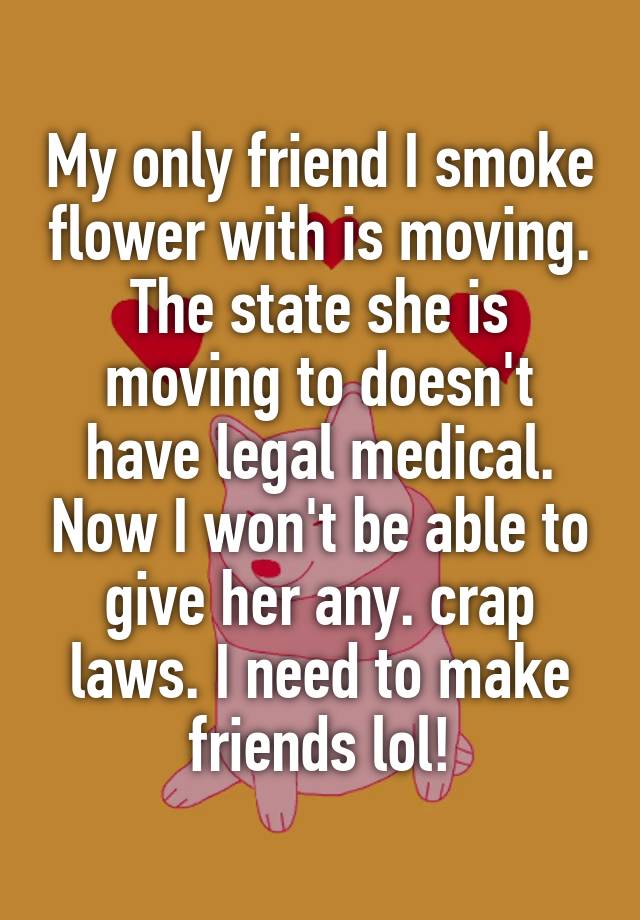 My only friend I smoke flower with is moving. The state she is moving to doesn't have legal medical. Now I won't be able to give her any. crap laws. I need to make friends lol!